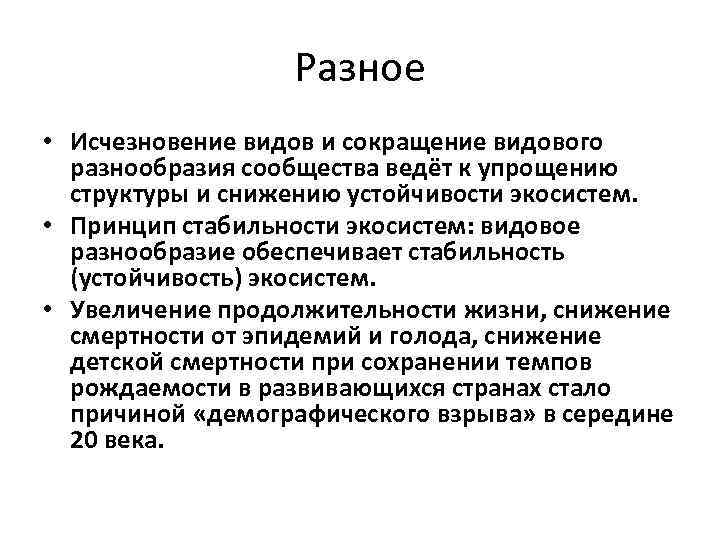 Разное

• Исчезновение видов и сокращение видового разнообразия сообщества ведёт к упрощению структуры и снижению устойчивости экосистем.
• Принцип стабильности экосистем: видовое разнообразие обеспечивает стабильность (устойчивость) экосистем.
• Увеличение продолжительности жизни, снижение смертности от эпидемий и голода, снижение детской смертности при сохранении темпов рождаемости в развивающихся странах стало причиной «демографического взрыва» в середине 20 века.